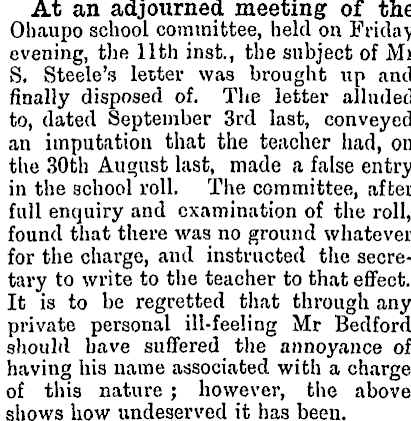 At an adjourned meeting of the Ohaupo school committee, held on Friday evening, the 11th inst., the subject of Mr S. Steele's letter was brought up and finally disposed of. The letter alluded to, dated September 3rd last, conveyed an imputation that the teacher had, on the 30th August last, made a false entry in the school roll. The committee, after full enquiry and examination of the roll, found that there was no ground whatever for the charge, and instructed the secretary to write to the teacher to that effect. It is to be regretted that through any private personal ill-feeling Mr Bedford should have suffered the annoyance of having his name associated with a charge of this nature; however, the above shows how undeserved it has been.